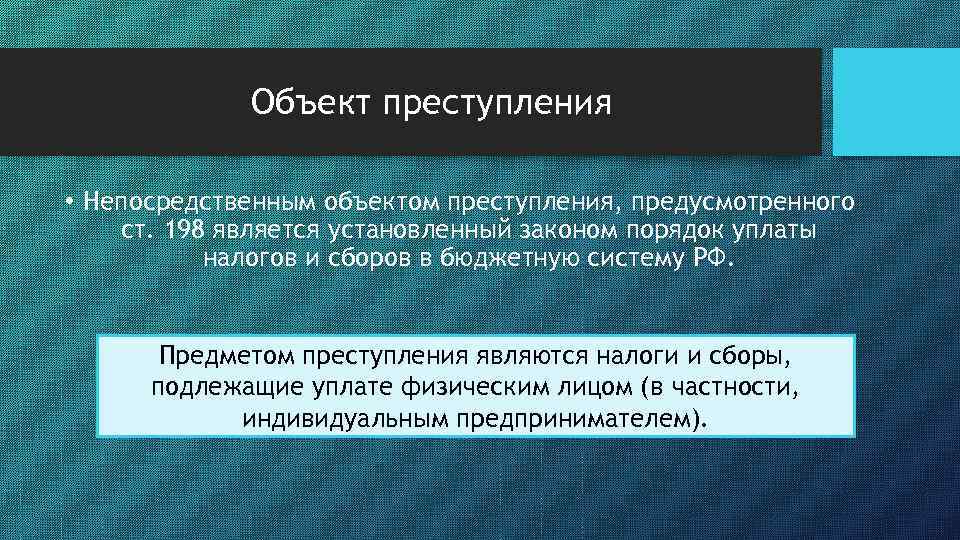 Объект преступления

• Непосредственным объектом преступления, предусмотренного ст. 198 является установленный законом порядок уплаты налогов и сборов в бюджетную систему РФ.

Предметом преступления являются налоги и сборы, подлежащие уплате физическим лицом (в частности, индивидуальным предпринимателем).